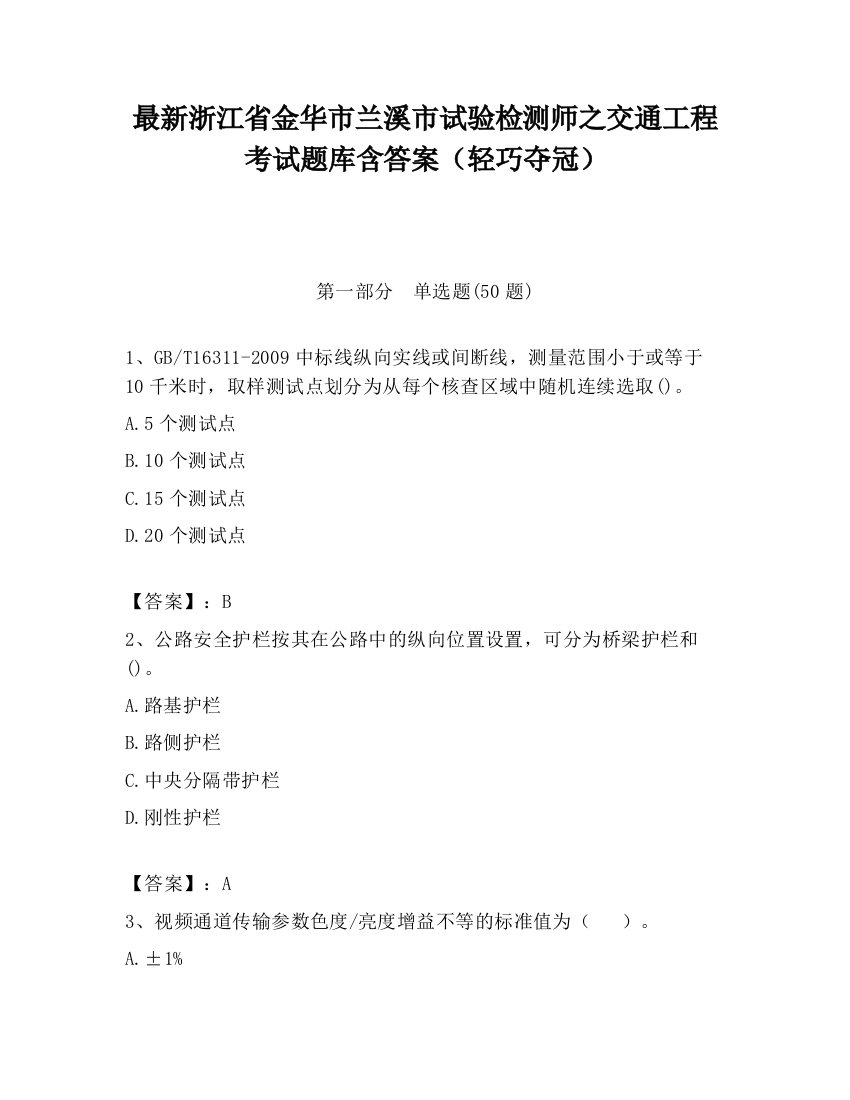 最新浙江省金华市兰溪市试验检测师之交通工程考试题库含答案（轻巧夺冠）

第一部分　单选题(50 题)

1、GB/T16311-2009 中标线纵向实线或间断线，测量范围小于或等于 10 千米时，取样测试点划分为从每个核查区域中随机连续选取()。

A.5 个测试点

B.10 个测试点

C.15 个测试点

D.20 个测试点

【答案】：B

2、公路安全护栏按其在公路中的纵向位置设置，可分为桥梁护栏和()。

A.路基护栏

B.路侧护栏

C.中央分隔带护栏

D.刚性护栏

【答案】：A

3、视频通道传输参数色度/亮度增益不等的标准值为（　　）。

A.±1%